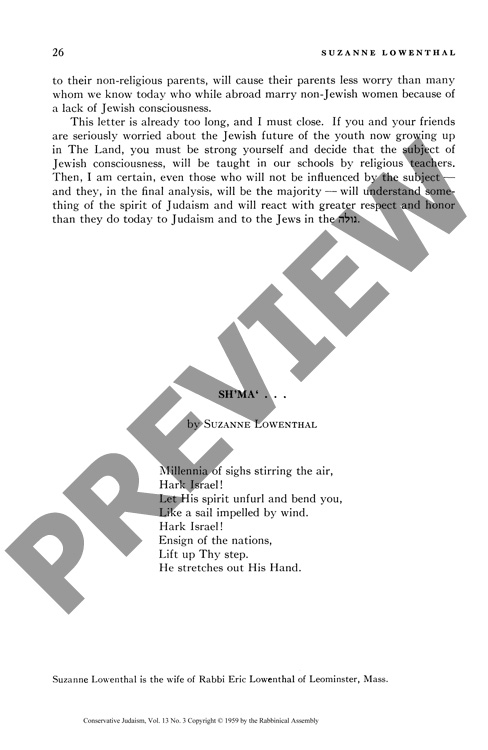 26 SUZANNE LOWENTHAL

to their non-religious parents, will cause their parents less worry than many whom we know today who while abroad marry non-Jewish women because of a lack of Jewish consciousness.

This letter is already too long, and I must close. If you and your friends are seriously worried about the Jewish future of the youth now growing up in The Land, you must be strong yourself and decide that the subject of Jewish consciousness, will be taught in our schools by religious teachers. Then, I am certain, even those who will not be influenced by the subject — and they, in the final analysis, will be the majority — will understand something of the spirit of Judaism and will react with greater respect and honor than they do today to Judaism and to the Jews in the גולה.

SH'MA' . . .

by SUZANNE LOWENTHAL

Millennia of sighs stirring the air,
Hark Israel!
Let His spirit unfurl and bend you,
Like a sail impelled by wind.
Hark Israel!
Ensign of the nations,
Lift up Thy step.
He stretches out His Hand.

Suzanne Lowenthal is the wife of Rabbi Eric Lowenthal of Leominster, Mass.

Conservative Judaism, Vol. 13 No. 3 Copyright © 1959 by the Rabbinical Assembly

PREVIEW